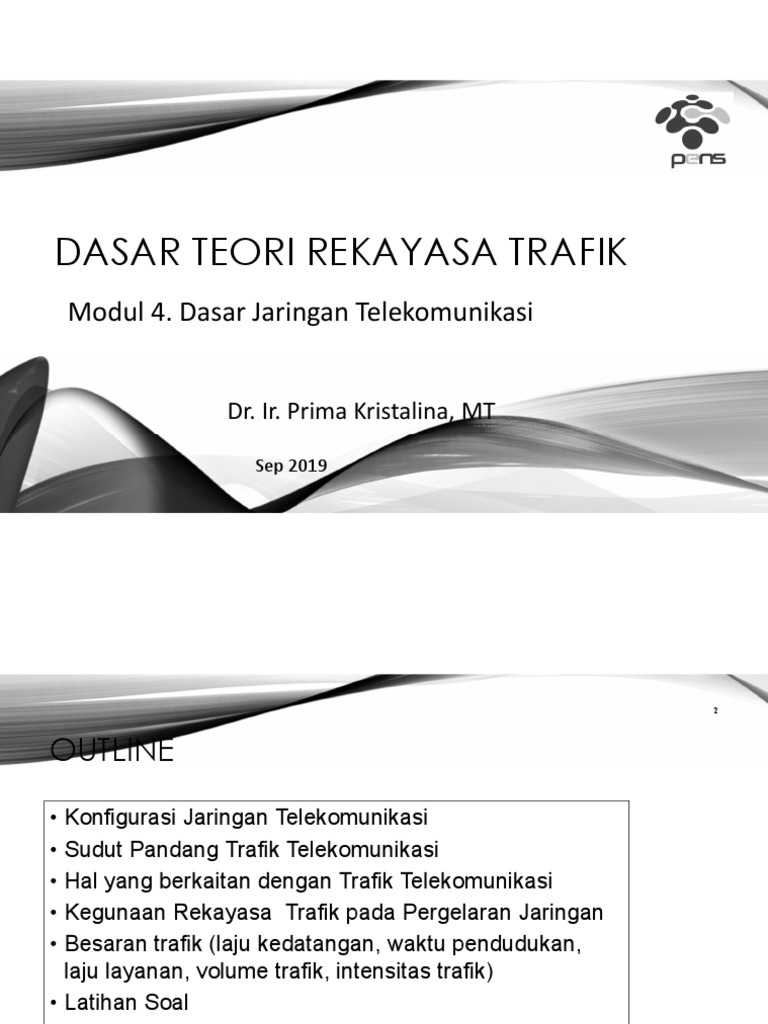 pens

DASAR TEORI REKAYASA TRAFIK

Modul 4. Dasar Jaringan Telekomunikasi

Dr. Ir. Prima Kristalina, MT

Sep 2019

2

OUTLINE

• Konfigurasi Jaringan Telekomunikasi
• Sudut Pandang Trafik Telekomunikasi
• Hal yang berkaitan dengan Trafik Telekomunikasi
• Kegunaan Rekayasa Trafik pada Pergelaran Jaringan
• Besaran trafik (laju kedatangan, waktu pendudukan, laju layanan, volume trafik, intensitas trafik)
• Latihan Soal